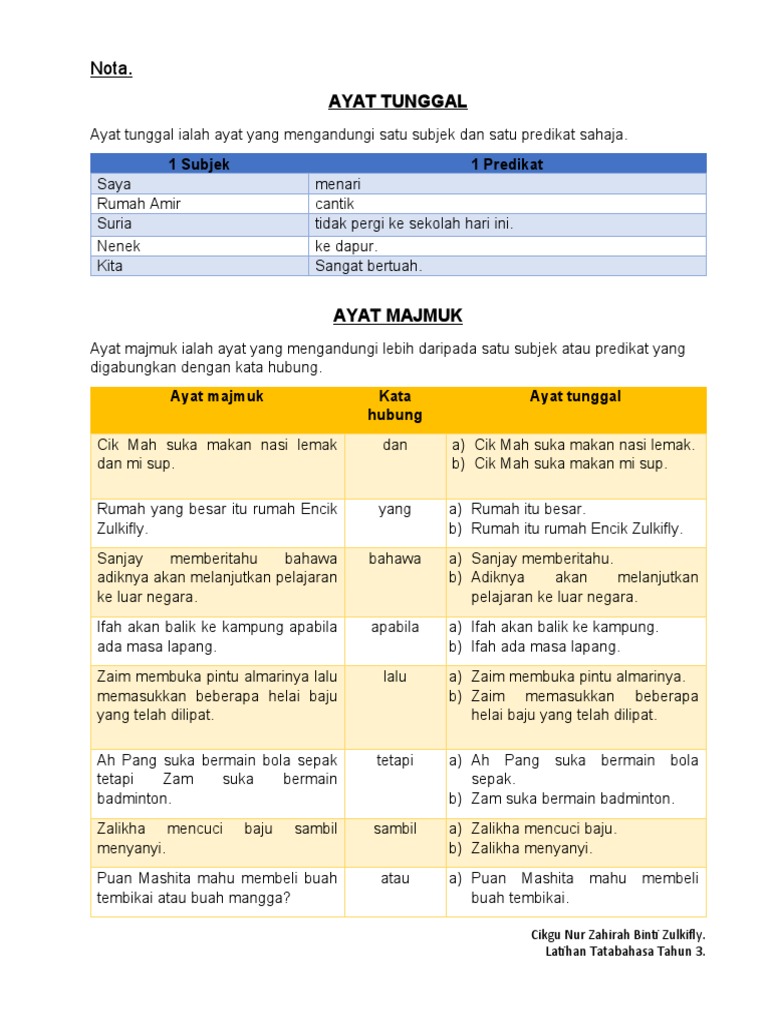 Nota.

AYAT TUNGGAL

Ayat tunggal ialah ayat yang mengandungi satu subjek dan satu predikat sahaja.

| 1 Subjek | 1 Predikat |
|---|---|
| Saya | menari |
| Rumah Amir | cantik |
| Suria | tidak pergi ke sekolah hari ini. |
| Nenek | ke dapur. |
| Kita | Sangat bertuah. |

AYAT MAJMUK

Ayat majmuk ialah ayat yang mengandungi lebih daripada satu subjek atau predikat yang digabungkan dengan kata hubung.

| Ayat majmuk | Kata hubung | Ayat tunggal |
|---|---|---|
| Cik Mah suka makan nasi lemak dan mi sup. | dan | a) Cik Mah suka makan nasi lemak. b) Cik Mah suka makan mi sup. |
| Rumah yang besar itu rumah Encik Zulkifly. | yang | a) Rumah itu besar. b) Rumah itu rumah Encik Zulkifly. |
| Sanjay memberitahu bahawa adiknya akan melanjutkan pelajaran ke luar negara. | bahawa | a) Sanjay memberitahu. b) Adiknya akan melanjutkan pelajaran ke luar negara. |
| Ifah akan balik ke kampung apabila ada masa lapang. | apabila | a) Ifah akan balik ke kampung. b) Ifah ada masa lapang. |
| Zaim membuka pintu almarinya lalu memasukkan beberapa helai baju yang telah dilipat. | lalu | a) Zaim membuka pintu almarinya. b) Zaim memasukkan beberapa helai baju yang telah dilipat. |
| Ah Pang suka bermain bola sepak tetapi Zam suka bermain badminton. | tetapi | a) Ah Pang suka bermain bola sepak. b) Zam suka bermain badminton. |
| Zalikha mencuci baju sambil menyanyi. | sambil | a) Zalikha mencuci baju. b) Zalikha menyanyi. |
| Puan Mashita mahu membeli buah tembikai atau buah mangga? | atau | a) Puan Mashita mahu membeli buah tembikai. |

Cikgu Nur Zahirah Binti Zulkifly.
Latihan Tatabahasa Tahun 3.